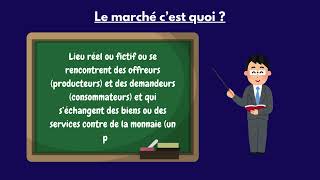 Le marché c'est quoi ?

Lieu réel ou fictif ou se rencontrent des offreurs (producteurs) et des demandeurs (consommateurs) et qui s'échangent des biens ou des services contre de la monnaie (un p